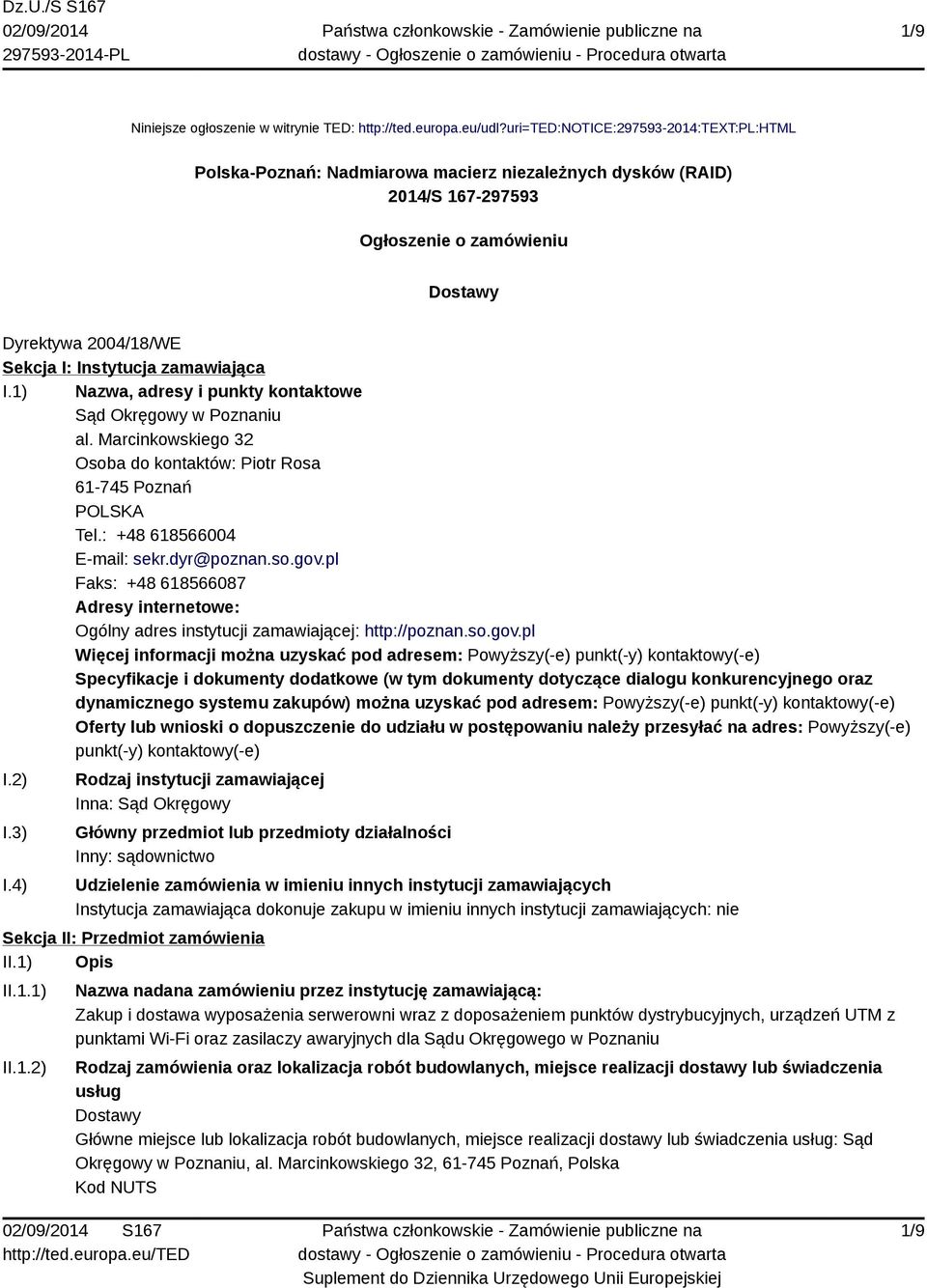 Dz.U./S S167
02/09/2014
297593-2014-PL

Państwa członkowskie - Zamówienie publiczne na dostawy - Ogłoszenie o zamówieniu - Procedura otwarta

1/9

Niniejsze ogłoszenie w witrynie TED: http://ted.europa.eu/udl?uri=TED:NOTICE:297593-2014:TEXT:PL:HTML

Polska-Poznań: Nadmiarowa macierz niezależnych dysków (RAID)
2014/S 167-297593

Ogłoszenie o zamówieniu

Dostawy

Dyrektywa 2004/18/WE
Sekcja I: Instytucja zamawiająca
I.1) Nazwa, adresy i punkty kontaktowe
Sąd Okręgowy w Poznaniu
al. Marcinkowskiego 32
Osoba do kontaktów: Piotr Rosa
61-745 Poznań
POLSKA
Tel.: +48 618566004
E-mail: sekr.dyr@poznan.so.gov.pl
Faks: +48 618566087
Adresy internetowe:
Ogólny adres instytucji zamawiającej: http://poznan.so.gov.pl
Więcej informacji można uzyskać pod adresem: Powyższy(-e) punkt(-y) kontaktowy(-e)
Specyfikacje i dokumenty dodatkowe (w tym dokumenty dotyczące dialogu konkurencyjnego oraz dynamicznego systemu zakupów) można uzyskać pod adresem: Powyższy(-e) punkt(-y) kontaktowy(-e)
Oferty lub wnioski o dopuszczenie do udziału w postępowaniu należy przesyłać na adres: Powyższy(-e) punkt(-y) kontaktowy(-e)
I.2) Rodzaj instytucji zamawiającej
Inna: Sąd Okręgowy
I.3) Główny przedmiot lub przedmioty działalności
Inny: sądownictwo
I.4) Udzielenie zamówienia w imieniu innych instytucji zamawiających
Instytucja zamawiająca dokonuje zakupu w imieniu innych instytucji zamawiających: nie
Sekcja II: Przedmiot zamówienia
II.1) Opis
II.1.1) Nazwa nadana zamówieniu przez instytucję zamawiającą:
Zakup i dostawa wyposażenia serwerowni wraz z doposażeniem punktów dystrybucyjnych, urządzeń UTM z punktami Wi-Fi oraz zasilaczy awaryjnych dla Sądu Okręgowego w Poznaniu
II.1.2) Rodzaj zamówienia oraz lokalizacja robót budowlanych, miejsce realizacji dostawy lub świadczenia usług
Dostawy
Główne miejsce lub lokalizacja robót budowlanych, miejsce realizacji dostawy lub świadczenia usług: Sąd Okręgowy w Poznaniu, al. Marcinkowskiego 32, 61-745 Poznań, Polska
Kod NUTS

02/09/2014 S167
http://ted.europa.eu/TED

Państwa członkowskie - Zamówienie publiczne na dostawy - Ogłoszenie o zamówieniu - Procedura otwarta
Suplement do Dziennika Urzędowego Unii Europejskiej

1/9